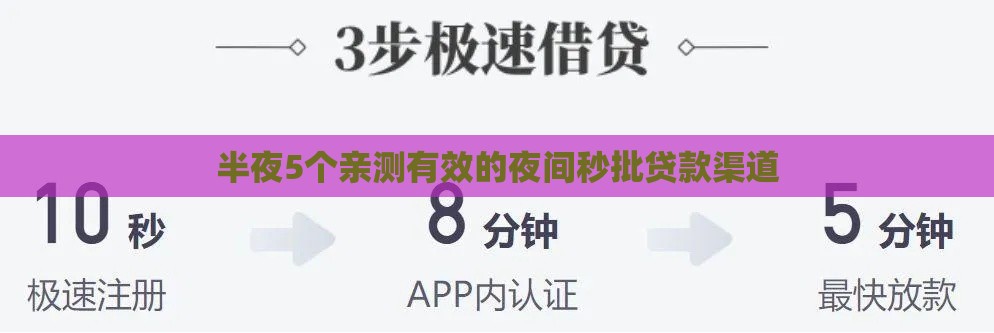 3步极速借贷

半夜5个亲测有效的夜间秒批贷款渠道

10 秒
极速注册

8 分钟
APP内认证

5 分钟
最快放款